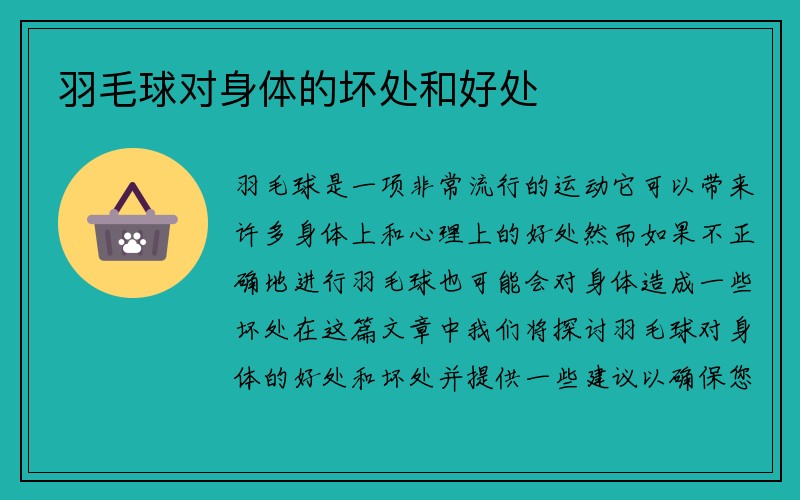 羽毛球对身体的坏处和好处

羽毛球是一项非常流行的运动它可以带来许多身体上和心理上的好处然而如果不正确地进行羽毛球也可能会对身体造成一些坏处在这篇文章中我们将探讨羽毛球对身体的好处和坏处并提供一些建议以确保您